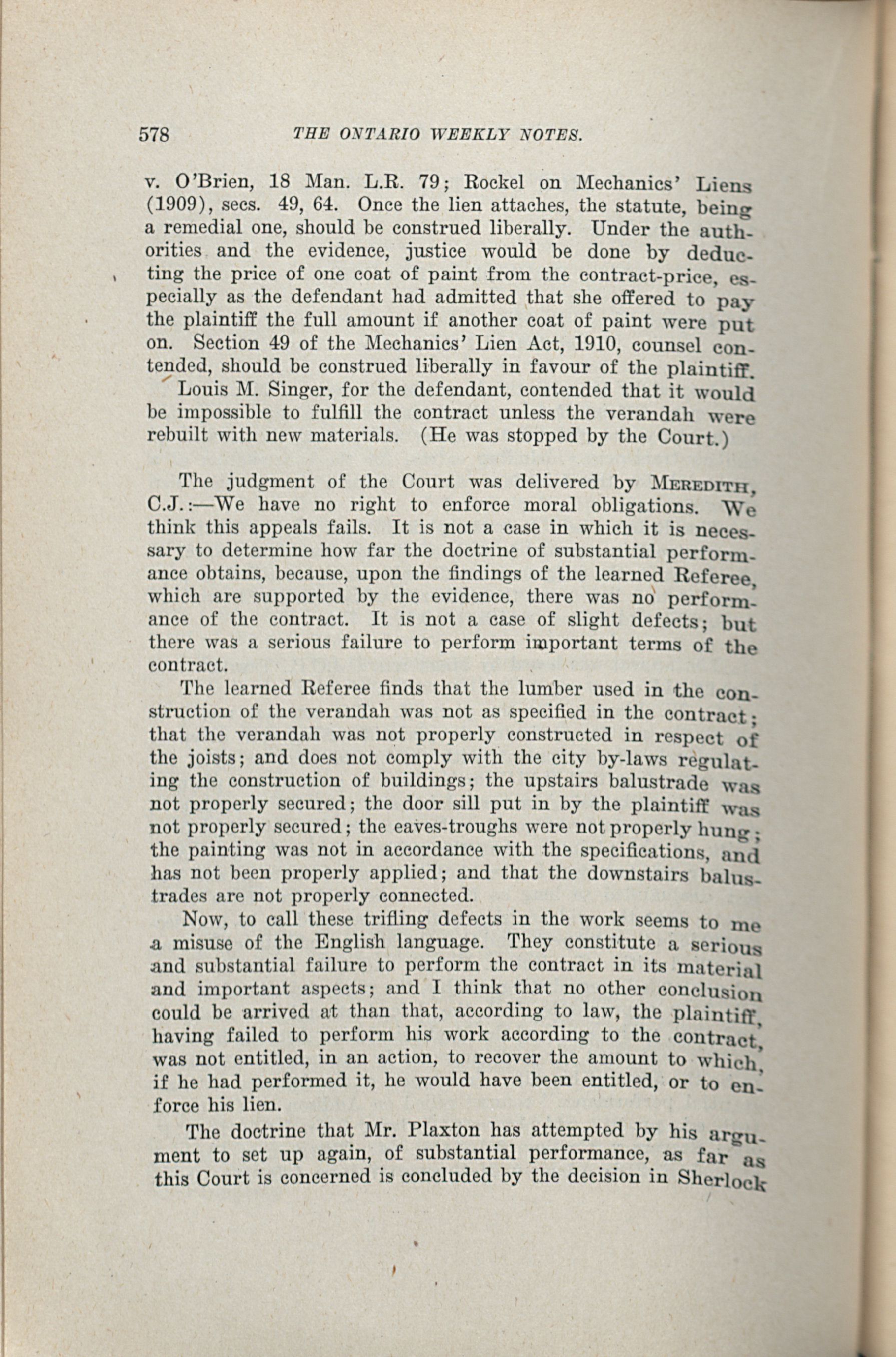 578 THE ONTARIO WEEKLY NOTES.

v. O'Brien, 18 Man. L.R. 79; Rockel on Mechanics' Liens (1909), secs. 49, 64. Once the lien attaches, the statute, being a remedial one, should be construed liberally. Under the authorities and the evidence, justice would be done by deducting the price of one coat of paint from the contract-price, especially as the defendant had admitted that she offered to pay the plaintiff the full amount if another coat of paint were put on. Section 49 of the Mechanics' Lien Act, 1910, counsel contended, should be construed liberally in favour of the plaintiff.

Louis M. Singer, for the defendant, contended that it would be impossible to fulfill the contract unless the verandah were rebuilt with new materials. (He was stopped by the Court.)

The judgment of the Court was delivered by MEREDITH, C.J.:—We have no right to enforce moral obligations. We think this appeals fails. It is not a case in which it is necessary to determine how far the doctrine of substantial performance obtains, because, upon the findings of the learned Referee, which are supported by the evidence, there was no performance of the contract. It is not a case of slight defects; but there was a serious failure to perform important terms of the contract.

The learned Referee finds that the lumber used in the construction of the verandah was not as specified in the contract; that the verandah was not properly constructed in respect of the joists; and does not comply with the city by-laws regulating the construction of buildings; the upstairs balustrade was not properly secured; the door sill put in by the plaintiff was not properly secured; the eaves-troughs were not properly hung; the painting was not in accordance with the specifications, and has not been properly applied; and that the downstairs balustrades are not properly connected.

Now, to call these trifling defects in the work seems to me a misuse of the English language. They constitute a serious and substantial failure to perform the contract in its material and important aspects; and I think that no other conclusion could be arrived at than that, according to law, the plaintiff, having failed to perform his work according to the contract, was not entitled, in an action, to recover the amount to which, if he had performed it, he would have been entitled, or to enforce his lien.

The doctrine that Mr. Plaxton has attempted by his argument to set up again, of substantial performance, as far as this Court is concerned is concluded by the decision in Sherlock